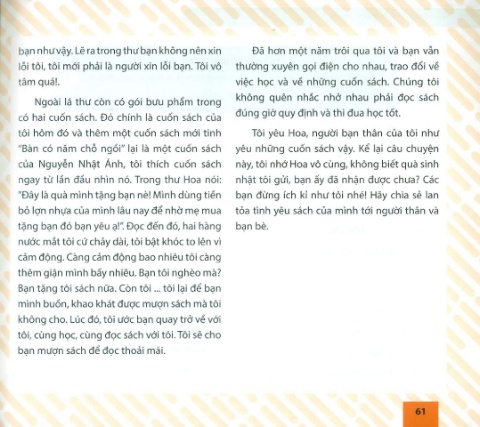 bạn như vậy. Lẽ ra trong thư bạn không nên xin lỗi tôi, tôi mới phải là người xin lỗi bạn. Tôi vô tâm quá!.

Ngoài lá thư còn có gói bưu phẩm trong có hai cuốn sách. Đó chính là cuốn sách của tôi hôm đó và thêm một cuốn sách mới tinh "Bàn có năm chỗ ngồi" lại là một cuốn sách của Nguyễn Nhật Ánh, tôi thích cuốn sách ngay từ lần đầu nhìn nó. Trong thư Hoa nói: "Đây là quà mình tặng bạn nè! Mình dùng tiền bỏ lợn nhựa của mình lâu nay để nhờ mẹ mua tặng bạn đó bạn yêu ạ!". Đọc đến đó, hai hàng nước mắt tôi cứ chảy dài, tôi bật khóc to lên vì cảm động. Càng cảm động bao nhiêu tôi càng thêm giận mình bấy nhiêu. Bạn tôi nghèo mà? Bạn tặng tôi sách nữa. Còn tôi ... tôi lại để bạn mình buồn, khao khát được mượn sách mà tôi không cho. Lúc đó, tôi ước bạn quay trở về với tôi, cùng học, cùng đọc sách với tôi. Tôi sẽ cho bạn mượn sách để đọc thoải mái.

Đã hơn một năm trôi qua tôi và bạn vẫn thường xuyên gọi điện cho nhau, trao đổi về việc học và về những cuốn sách. Chúng tôi không quên nhắc nhở nhau phải đọc sách đúng giờ quy định và thi đua học tốt.

Tôi yêu Hoa, người bạn thân của tôi như yêu những cuốn sách vậy. Kể lại câu chuyện này, tôi nhớ Hoa vô cùng, không biết quà sinh nhật tôi gửi, bạn ấy đã nhận được chưa? Các bạn đừng ích kỉ như tôi nhé! Hãy chia sẻ lan tỏa tình yêu sách của mình tới người thân và bạn bè.

61